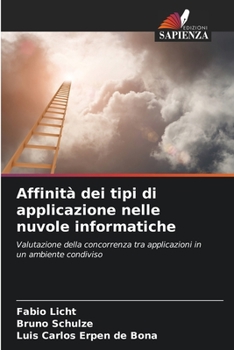 EDIZIONI
SAPIENZA

Affinità dei tipi di applicazione nelle nuvole informatiche

Valutazione della concorrenza tra applicazioni in un ambiente condiviso

Fabio Licht
Bruno Schulze
Luis Carlos Erpen de Bona